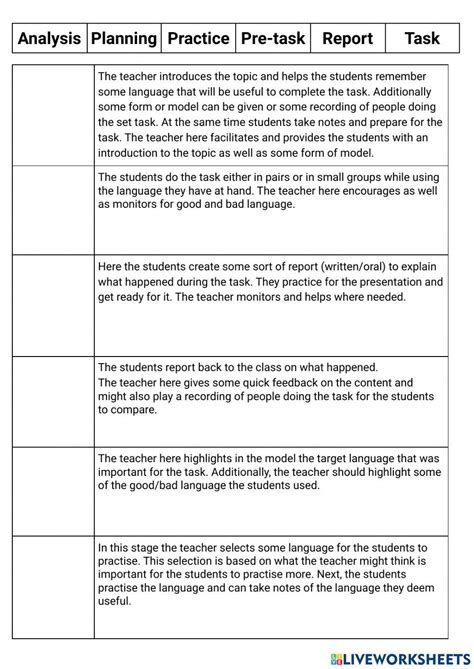 | Analysis | Planning | Practice | Pre-task | Report | Task |
|---|---|---|---|---|---|

| | |
|---|---|
| | The teacher introduces the topic and helps the students remember some language that will be useful to complete the task. Additionally some form or model can be given or some recording of people doing the set task. At the same time students take notes and prepare for the task. The teacher here facilitates and provides the students with an introduction to the topic as well as some form of model. |
| | The students do the task either in pairs or in small groups while using the language they have at hand. The teacher here encourages as well as monitors for good and bad language. |
| | Here the students create some sort of report (written/oral) to explain what happened during the task. They practice for the presentation and get ready for it. The teacher monitors and helps where needed. |
| | The students report back to the class on what happened. The teacher here gives some quick feedback on the content and might also play a recording of people doing the task for the students to compare. |
| | The teacher here highlights in the model the target language that was important for the task. Additionally, the teacher should highlight some of the good/bad language the students used. |
| | In this stage the teacher selects some language for the students to practise. This selection is based on what the teacher might think is important for the students to practise more. Next, the students practise the language and can take notes of the language they deem useful. |

LIVEWORKSHEETS